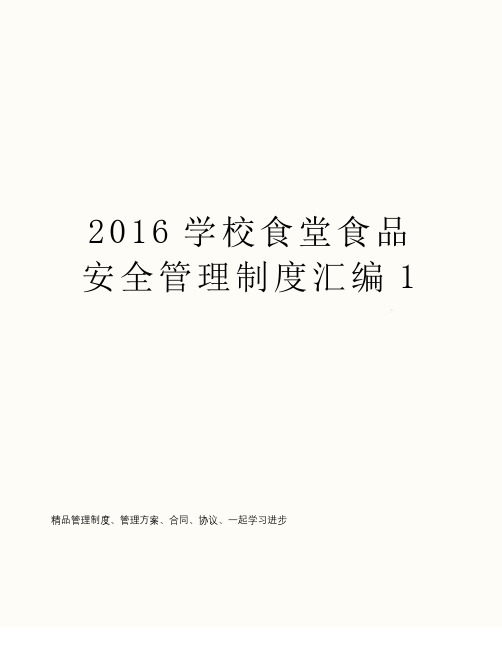 2016 学校食堂食品安全管理制度汇编 1

精品管理制度、管理方案、合同、协议、一起学习进步